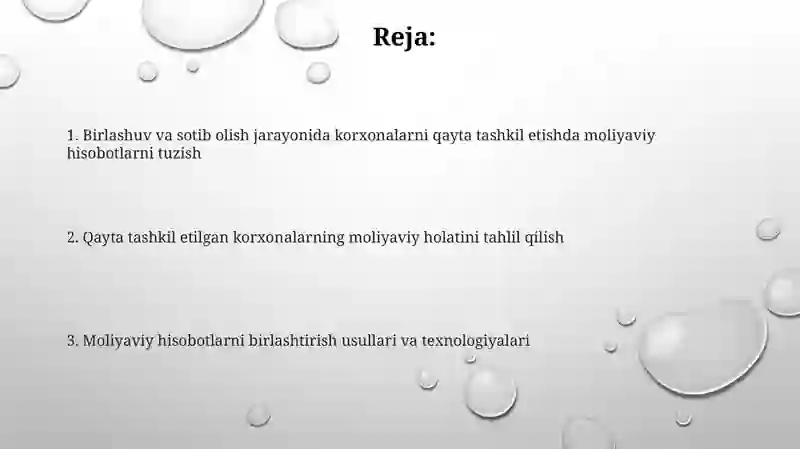 Reja:

1. Birlashuv va sotib olish jarayonida korxonalarni qayta tashkil etishda moliyaviy hisobotlarni tuzish

2. Qayta tashkil etilgan korxonalarning moliyaviy holatini tahlil qilish

3. Moliyaviy hisobotlarni birlashtirish usullari va texnologiyalari